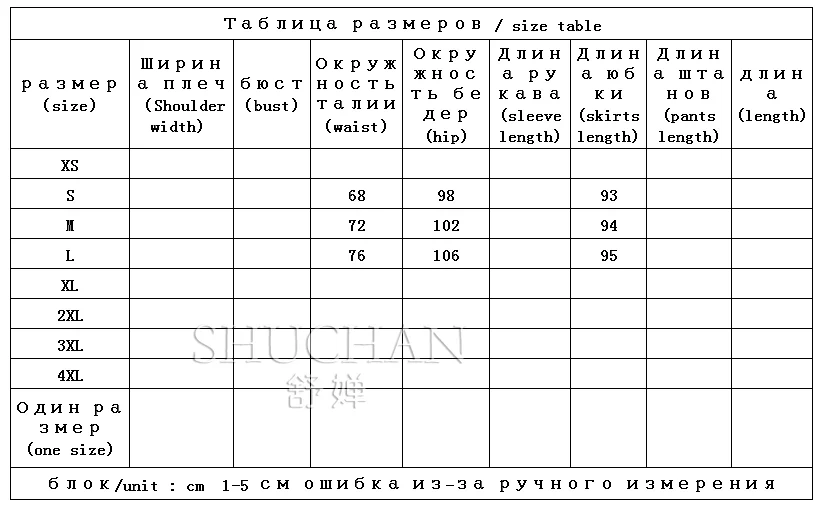 Таблица размеров / size table

| размер (size) | Ширина плеч (Shoulder width) | бюст (bust) | Окружность талии (waist) | Окружность бедер (hip) | Длина рукава (sleeve length) | Длина юбки (skirts length) | Длина штанов (pants length) | длина (length) |
|---|---|---|---|---|---|---|---|---|
| XS | | | | | | | | |
| S | | | 68 | 98 | | 93 | | |
| M | | | 72 | 102 | | 94 | | |
| L | | | 76 | 106 | | 95 | | |
| XL | | | | | | | | |
| 2XL | | | | | | | | |
| 3XL | | | | | | | | |
| 4XL | | | | | | | | |
| Один размер (one size) | | | | | | | | |

блок/unit : cm 1-5 см ошибка из-за ручного измерения

SHUCHAN
舒婵